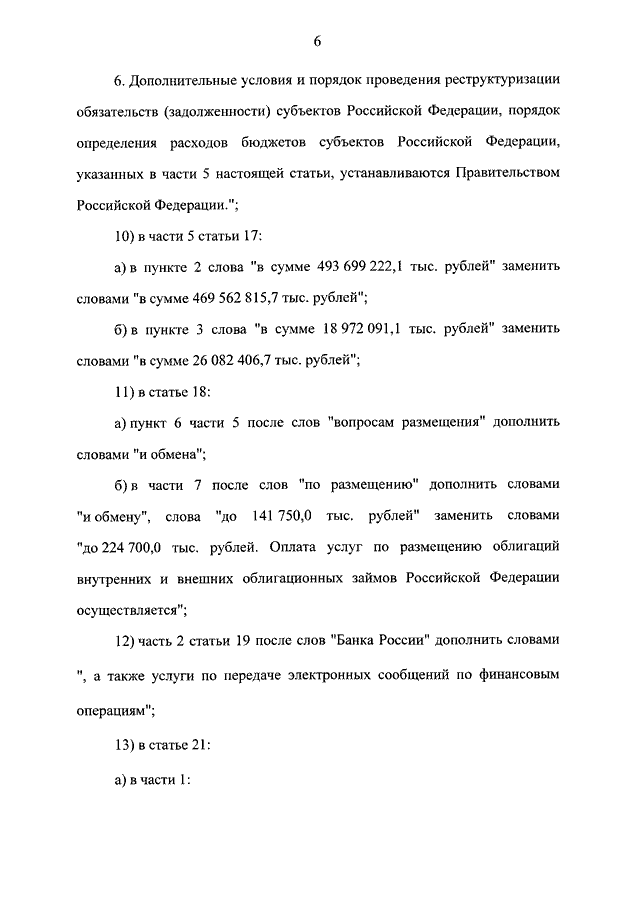 6

6. Дополнительные условия и порядок проведения реструктуризации обязательств (задолженности) субъектов Российской Федерации, порядок определения расходов бюджетов субъектов Российской Федерации, указанных в части 5 настоящей статьи, устанавливаются Правительством Российской Федерации.";

10) в части 5 статьи 17:

а) в пункте 2 слова "в сумме 493 699 222,1 тыс. рублей" заменить словами "в сумме 469 562 815,7 тыс. рублей";

б) в пункте 3 слова "в сумме 18 972 091,1 тыс. рублей" заменить словами "в сумме 26 082 406,7 тыс. рублей";

11) в статье 18:

а) пункт 6 части 5 после слов "вопросам размещения" дополнить словами "и обмена";

б) в части 7 после слов "по размещению" дополнить словами "и обмену", слова "до 141 750,0 тыс. рублей" заменить словами "до 224 700,0 тыс. рублей. Оплата услуг по размещению облигаций внутренних и внешних облигационных займов Российской Федерации осуществляется";

12) часть 2 статьи 19 после слов "Банка России" дополнить словами ", а также услуги по передаче электронных сообщений по финансовым операциям";

13) в статье 21:

а) в части 1: